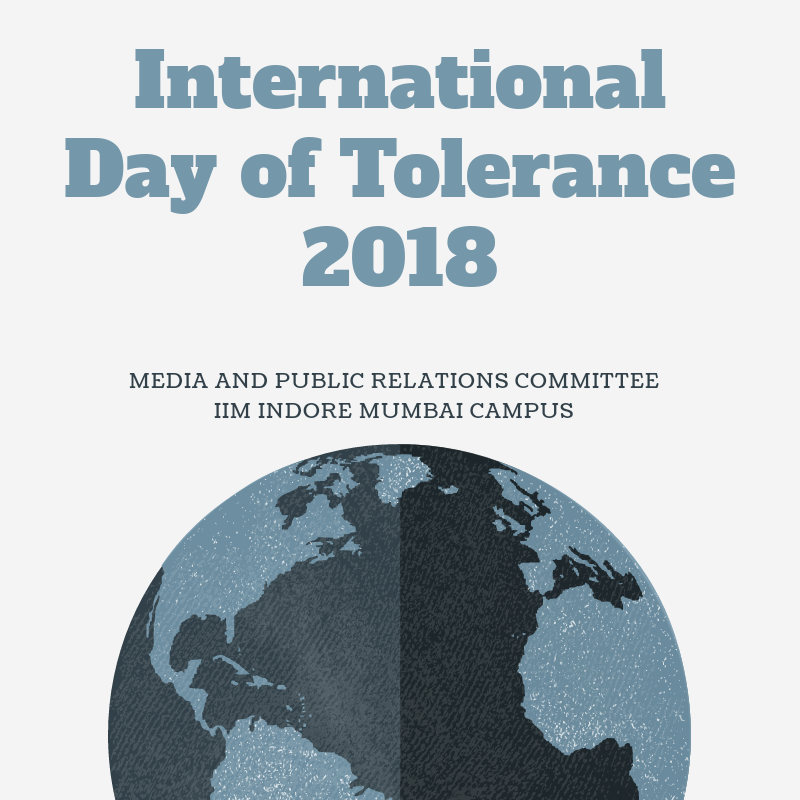 International Day of Tolerance 2018

MEDIA AND PUBLIC RELATIONS COMMITTEE
IIM INDORE MUMBAI CAMPUS